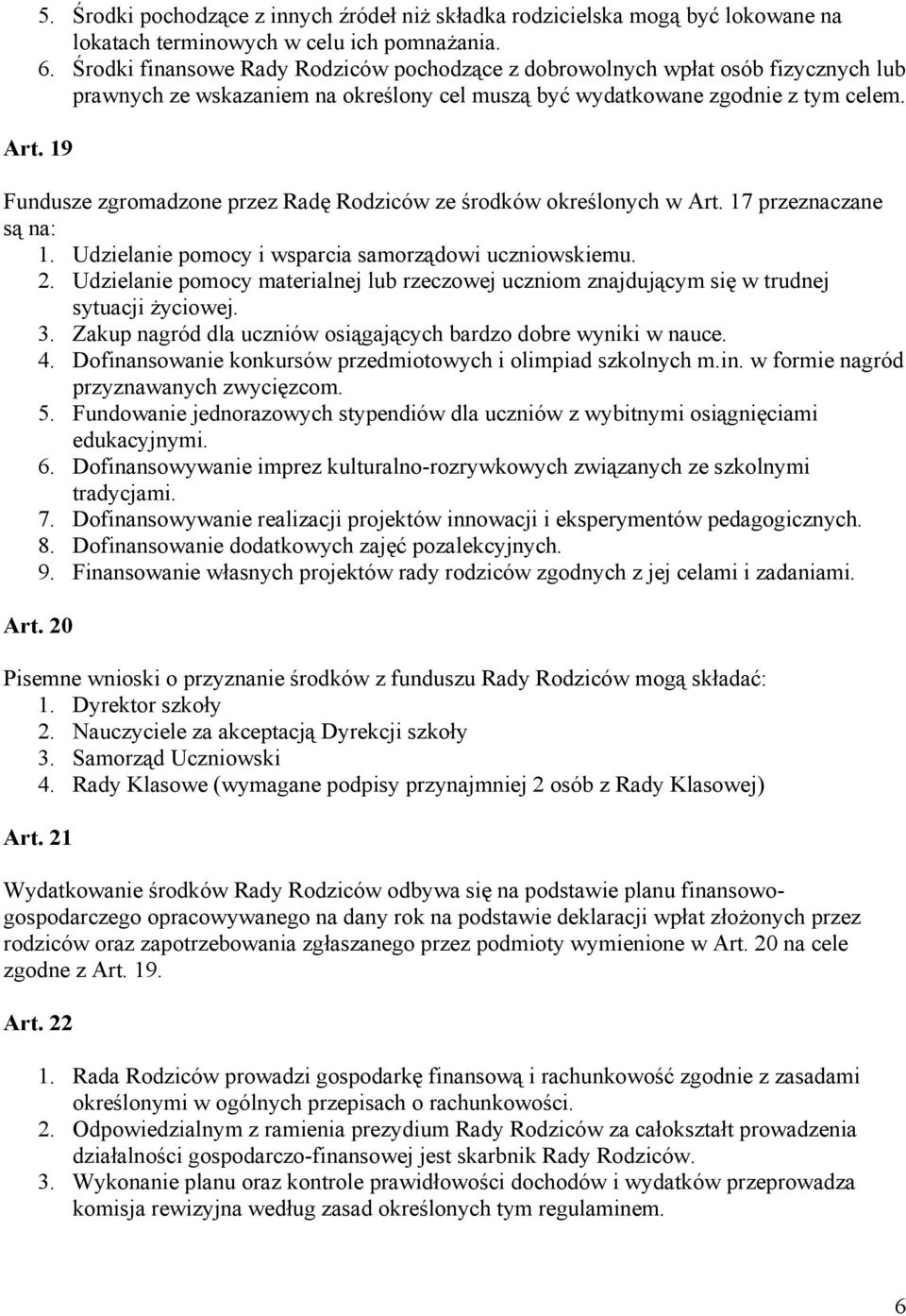 5. Środki pochodzące z innych źródeł niż składka rodzicielska mogą być lokowane na lokatach terminowych w celu ich pomnażania.
6. Środki finansowe Rady Rodziców pochodzące z dobrowolnych wpłat osób fizycznych lub prawnych ze wskazaniem na określony cel muszą być wydatkowane zgodnie z tym celem.

Art. 19

Fundusze zgromadzone przez Radę Rodziców ze środków określonych w Art. 17 przeznaczane są na:
1. Udzielanie pomocy i wsparcia samorządowi uczniowskiemu.
2. Udzielanie pomocy materialnej lub rzeczowej uczniom znajdującym się w trudnej sytuacji życiowej.
3. Zakup nagród dla uczniów osiągających bardzo dobre wyniki w nauce.
4. Dofinansowanie konkursów przedmiotowych i olimpiad szkolnych m.in. w formie nagród przyznawanych zwycięzcom.
5. Fundowanie jednorazowych stypendiów dla uczniów z wybitnymi osiągnięciami edukacyjnymi.
6. Dofinansowywanie imprez kulturalno-rozrywkowych związanych ze szkolnymi tradycjami.
7. Dofinansowywanie realizacji projektów innowacji i eksperymentów pedagogicznych.
8. Dofinansowanie dodatkowych zajęć pozalekcyjnych.
9. Finansowanie własnych projektów rady rodziców zgodnych z jej celami i zadaniami.

Art. 20

Pisemne wnioski o przyznanie środków z funduszu Rady Rodziców mogą składać:
1. Dyrektor szkoły
2. Nauczyciele za akceptacją Dyrekcji szkoły
3. Samorząd Uczniowski
4. Rady Klasowe (wymagane podpisy przynajmniej 2 osób z Rady Klasowej)

Art. 21

Wydatkowanie środków Rady Rodziców odbywa się na podstawie planu finansowo-gospodarczego opracowywanego na dany rok na podstawie deklaracji wpłat złożonych przez rodziców oraz zapotrzebowania zgłaszanego przez podmioty wymienione w Art. 20 na cele zgodne z Art. 19.

Art. 22

1. Rada Rodziców prowadzi gospodarkę finansową i rachunkowość zgodnie z zasadami określonymi w ogólnych przepisach o rachunkowości.
2. Odpowiedzialnym z ramienia prezydium Rady Rodziców za całokształt prowadzenia działalności gospodarczo-finansowej jest skarbnik Rady Rodziców.
3. Wykonanie planu oraz kontrole prawidłowości dochodów i wydatków przeprowadza komisja rewizyjna według zasad określonych tym regulaminem.

6